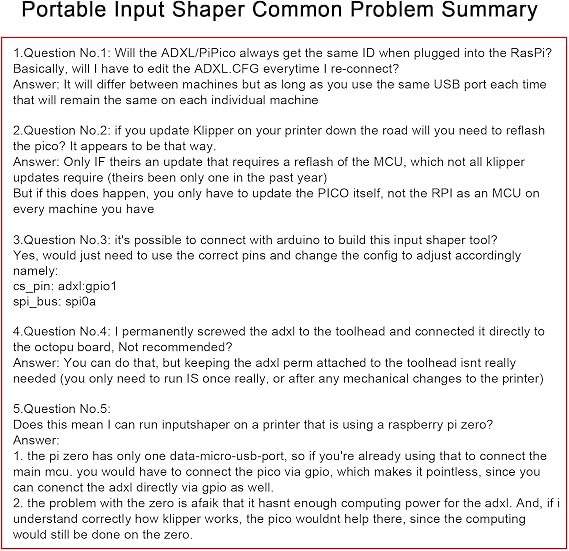 Portable Input Shaper Common Problem Summary

1.Question No.1: Will the ADXL/PiPico always get the same ID when plugged into the RasPi? Basically, will I have to edit the ADXL.CFG everytime I re-connect?
Answer: It will differ between machines but as long as you use the same USB port each time that will remain the same on each individual machine

2.Question No.2: if you update Klipper on your printer down the road will you need to reflash the pico? It appears to be that way.
Answer: Only IF theirs an update that requires a reflash of the MCU, which not all klipper updates require (theirs been only one in the past year)
But if this does happen, you only have to update the PICO itself, not the RPI as an MCU on every machine you have

3.Question No.3: it's possible to connect with arduino to build this input shaper tool?
Yes, would just need to use the correct pins and change the config to adjust accordingly namely:
cs_pin: adxl:gpio1
spi_bus: spi0a

4.Question No.4: I permanently screwed the adxl to the toolhead and connected it directly to the octopu board, Not recommended?
Answer: You can do that, but keeping the adxl perm attached to the toolhead isnt really needed (you only need to run IS once really, or after any mechanical changes to the printer)

5.Question No.5:
Does this mean I can run inputshaper on a printer that is using a raspberry pi zero?
Answer:
1. the pi zero has only one data-micro-usb-port, so if you're already using that to connect the main mcu. you would have to connect the pico via gpio, which makes it pointless, since you can conenct the adxl directly via gpio as well.
2. the problem with the zero is afaik that it hasnt enough computing power for the adxl. And, if i understand correctly how klipper works, the pico wouldnt help there, since the computing would still be done on the zero.